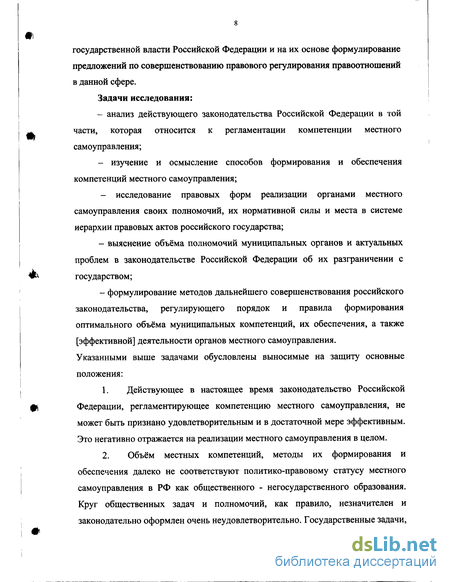 8

государственной власти Российской Федерации и на их основе формулирование предложений по совершенствованию правового регулирования правоотношений в данной сфере.

Задачи исследования:

– анализ действующего законодательства Российской Федерации в той части, которая относится к регламентации компетенции местного самоуправления;

– изучение и осмысление способов формирования и обеспечения компетенций местного самоуправления;

– исследование правовых форм реализации органами местного самоуправления своих полномочий, их нормативной силы и места в системе иерархии правовых актов российского государства;

– выяснение объёма полномочий муниципальных органов и актуальных проблем в законодательстве Российской Федерации об их разграничении с государством;

– формулирование методов дальнейшего совершенствования российского законодательства, регулирующего порядок и правила формирования оптимального объёма муниципальных компетенций, их обеспечения, а также [эффективной] деятельности органов местного самоуправления.

Указанными выше задачами обусловлены выносимые на защиту основные положения:

1. Действующее в настоящее время законодательство Российской Федерации, регламентирующее компетенцию местного самоуправления, не может быть признано удовлетворительным и в достаточной мере эффективным. Это негативно отражается на реализации местного самоуправления в целом.

2. Объём местных компетенций, методы их формирования и обеспечения далеко не соответствуют политико-правовому статусу местного самоуправления в РФ как общественного - негосударственного образования. Круг общественных задач и полномочий, как правило, незначителен и законодательно оформлен очень неудовлетворительно. Государственные задачи,

dsLib.net
библиотека диссертаций